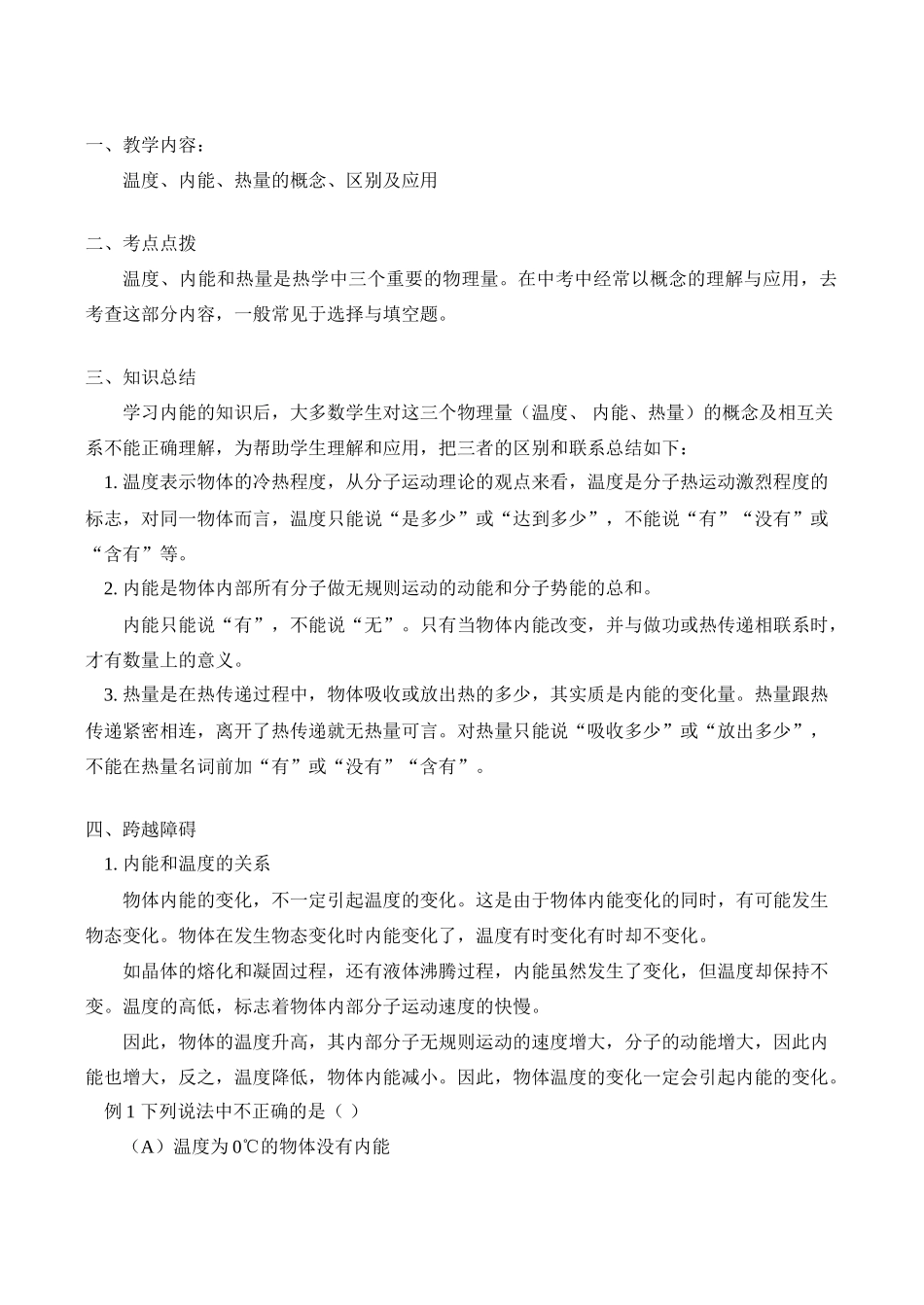 一、教学内容：

温度、内能、热量的概念、区别及应用

二、考点点拨

温度、内能和热量是热学中三个重要的物理量。在中考中经常以概念的理解与应用，去考查这部分内容，一般常见于选择与填空题。

三、知识总结

学习内能的知识后，大多数学生对这三个物理量（温度、 内能、热量）的概念及相互关系不能正确理解，为帮助学生理解和应用，把三者的区别和联系总结如下：

1. 温度表示物体的冷热程度，从分子运动理论的观点来看，温度是分子热运动激烈程度的标志，对同一物体而言，温度只能说“是多少”或“达到多少”，不能说“有”“没有”或“含有”等。

2. 内能是物体内部所有分子做无规则运动的动能和分子势能的总和。

内能只能说“有”，不能说“无”。只有当物体内能改变，并与做功或热传递相联系时，才有数量上的意义。

3. 热量是在热传递过程中，物体吸收或放出热的多少，其实质是内能的变化量。热量跟热传递紧密相连，离开了热传递就无热量可言。对热量只能说“吸收多少”或“放出多少”，不能在热量名词前加“有”或“没有”“含有”。

四、跨越障碍

1. 内能和温度的关系

物体内能的变化，不一定引起温度的变化。这是由于物体内能变化的同时，有可能发生物态变化。物体在发生物态变化时内能变化了，温度有时变化有时却不变化。

如晶体的熔化和凝固过程，还有液体沸腾过程，内能虽然发生了变化，但温度却保持不变。温度的高低，标志着物体内部分子运动速度的快慢。

因此，物体的温度升高，其内部分子无规则运动的速度增大，分子的动能增大，因此内能也增大，反之，温度降低，物体内能减小。因此，物体温度的变化一定会引起内能的变化。

例 1 下列说法中不正确的是（ ）

（A）温度为 0℃的物体没有内能